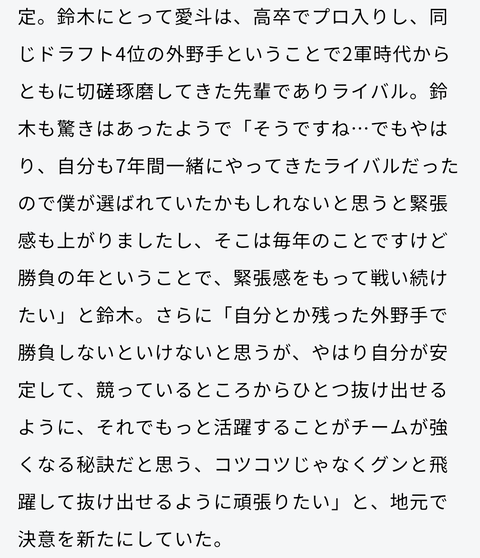 定。鈴木にとって愛斗は、高卒でプロ入りし、同じドラフト4位の外野手ということで2軍時代からともに切磋琢磨してきた先輩でありライバル。鈴木も驚きはあったようで「そうですね…でもやはり、自分も7年間一緒にやってきたライバルだったので僕が選ばれていたかもしれないと思うと緊張感も上がりましたし、そこは毎年のことですけど勝負の年ということで、緊張感をもって戦い続けたい」と鈴木。さらに「自分とか残った外野手で勝負しないといけないと思うが、やはり自分が安定して、競っているところからひとつ抜け出せるように、それでもっと活躍することがチームが強くなる秘訣だと思う、コツコツじゃなくグンと飛躍して抜け出せるように頑張りたい」と、地元で決意を新たにしていた。